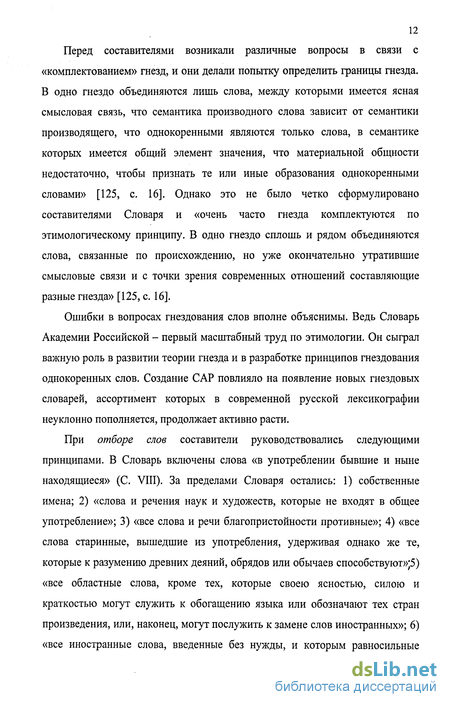 12

Перед составителями возникали различные вопросы в связи с «комплектованием» гнезд, и они делали попытку определить границы гнезда. В одно гнездо объединяются лишь слова, между которыми имеется ясная смысловая связь, что семантика производного слова зависит от семантики производящего, что однокоренными являются только слова, в семантике которых имеется общий элемент значения, что материальной общности недостаточно, чтобы признать те или иные образования однокоренными словами» [125, с. 16]. Однако это не было четко сформулировано составителями Словаря и «очень часто гнезда комплектуются по этимологическому принципу. В одно гнездо сплошь и рядом объединяются слова, связанные по происхождению, но уже окончательно утратившие смысловые связи и с точки зрения современных отношений составляющие разные гнезда» [125, с. 16].

Ошибки в вопросах гнездования слов вполне объяснимы. Ведь Словарь Академии Российской – первый масштабный труд по этимологии. Он сыграл важную роль в развитии теории гнезда и в разработке принципов гнездования однокоренных слов. Создание САР повлияло на появление новых гнездовых словарей, ассортимент которых в современной русской лексикографии неуклонно пополняется, продолжает активно расти.

При отборе слов составители руководствовались следующими принципами. В Словарь включены слова «в употреблении бывшие и ныне находящиеся» (С. VIII). За пределами Словаря остались: 1) собственные имена; 2) «слова и речения наук и художеств, которые не входят в общее употребление»; 3) «все слова и речи благопристойности противные»; 4) «все слова старинные, вышедшие из употребления, удерживая однако же те, которые к разумению древних деяний, обрядов или обычаев способствуют»;5) «все областные слова, кроме тех, которые своею ясностью, силою и краткостью могут служить к обогащению языка или обозначают тех стран произведения, или, наконец, могут послужить к замене слов иностранных»; 6) «все иностранные слова, введенные без нужды, и которым равносильные

dsLib.net
библиотека диссертаций